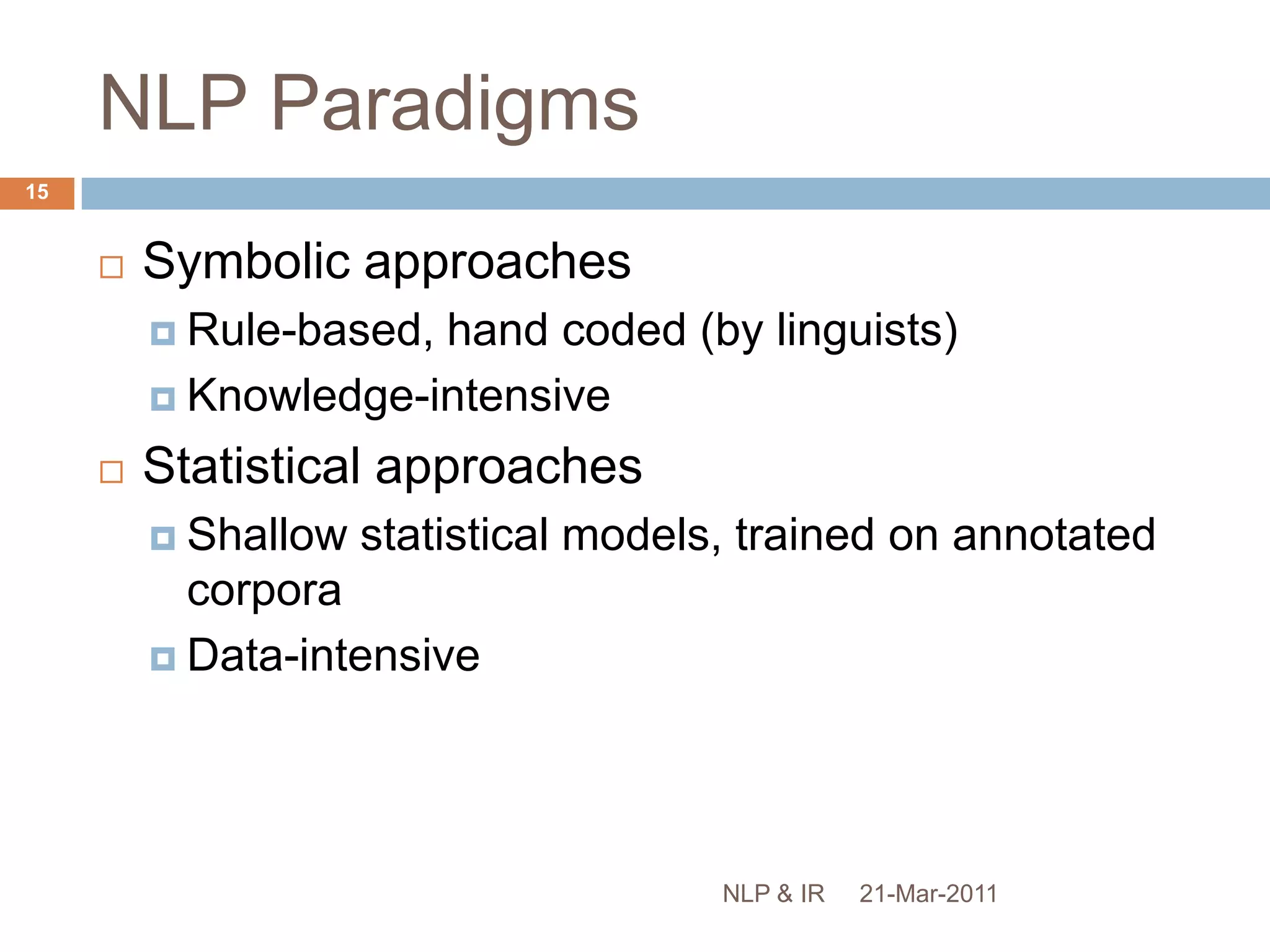 NLP Paradigms

15

Symbolic approaches

Rule-based, hand coded (by linguists)

Knowledge-intensive

Statistical approaches

Shallow statistical models, trained on annotated corpora

Data-intensive

NLP & IR 21-Mar-2011